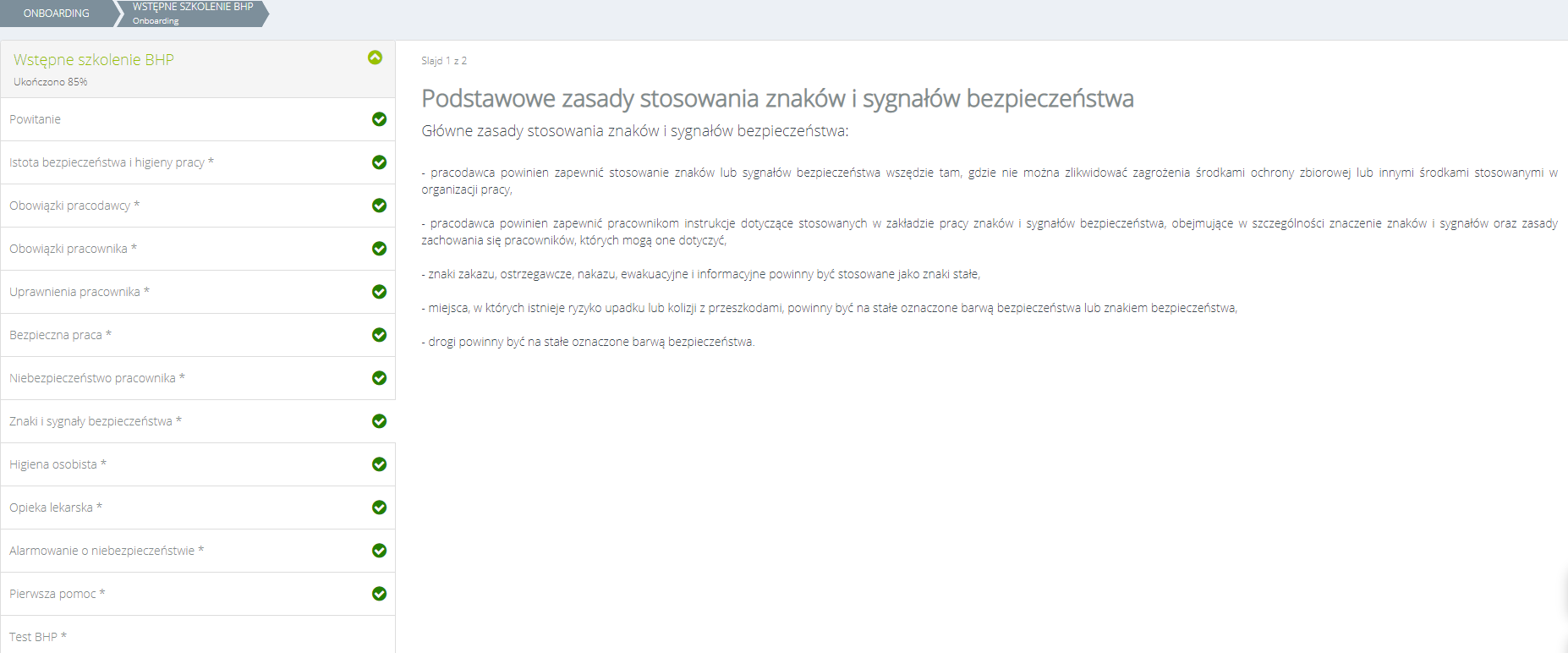 ONBOARDING
WSTĘPNE SZKOLENIE BHP
Onboarding

Wstępne szkolenie BHP
Ukończono 85%

Powitanie
Istota bezpieczeństwa i higieny pracy *
Obowiązki pracodawcy *
Obowiązki pracownika *
Uprawnienia pracownika *
Bezpieczna praca *
Niebezpieczeństwo pracownika *
Znaki i sygnały bezpieczeństwa *
Higiena osobista *
Opieka lekarska *
Alarmowanie o niebezpieczeństwie *
Pierwsza pomoc *
Test BHP *

Slajd 1 z 2

Podstawowe zasady stosowania znaków i sygnałów bezpieczeństwa

Główne zasady stosowania znaków i sygnałów bezpieczeństwa:

- pracodawca powinien zapewnić stosowanie znaków lub sygnałów bezpieczeństwa wszędzie tam, gdzie nie można zlikwidować zagrożenia środkami ochrony zbiorowej lub innymi środkami stosowanymi w organizacji pracy,

- pracodawca powinien zapewnić pracownikom instrukcje dotyczące stosowanych w zakładzie pracy znaków i sygnałów bezpieczeństwa, obejmujące w szczególności znaczenie znaków i sygnałów oraz zasady zachowania się pracowników, których mogą one dotyczyć,

- znaki zakazu, ostrzegawcze, nakazu, ewakuacyjne i informacyjne powinny być stosowane jako znaki stałe,

- miejsca, w których istnieje ryzyko upadku lub kolizji z przeszkodami, powinny być na stałe oznaczone barwą bezpieczeństwa lub znakiem bezpieczeństwa,

- drogi powinny być na stałe oznaczone barwą bezpieczeństwa.